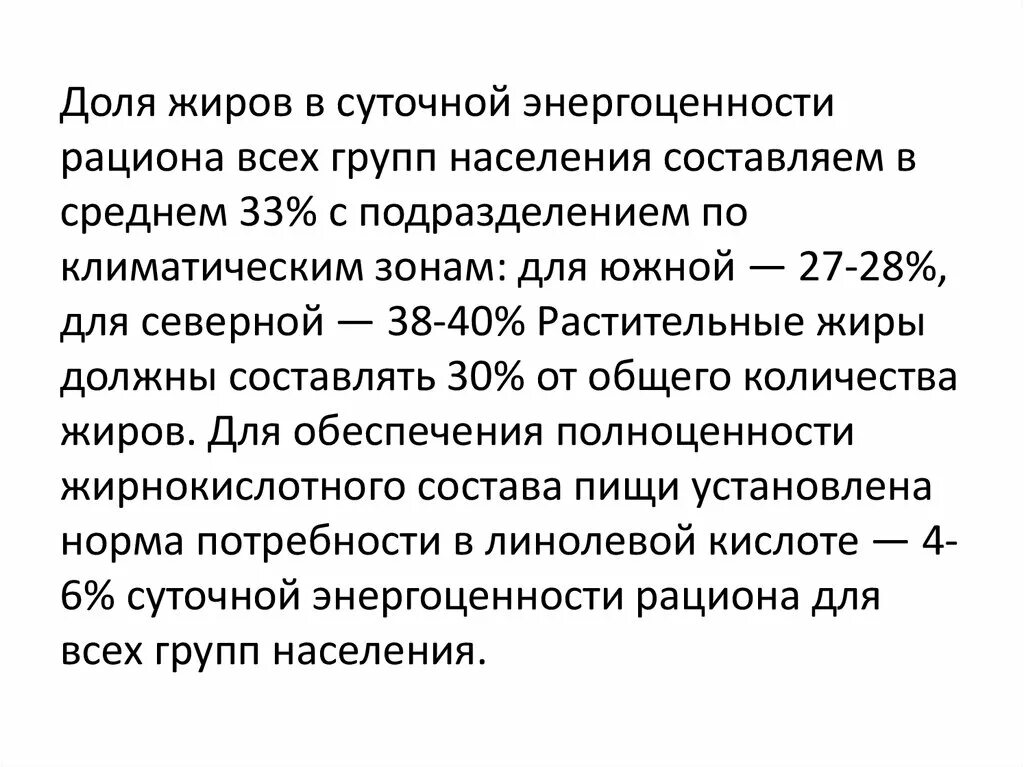 Доля жиров в суточной энергоценности рациона всех групп населения составляем в среднем 33% с подразделением по климатическим зонам: для южной — 27-28%, для северной — 38-40% Растительные жиры должны составлять 30% от общего количества жиров. Для обеспечения полноценности жирнокислотного состава пищи установлена норма потребности в линолевой кислоте — 4-6% суточной энергоценности рациона для всех групп населения.